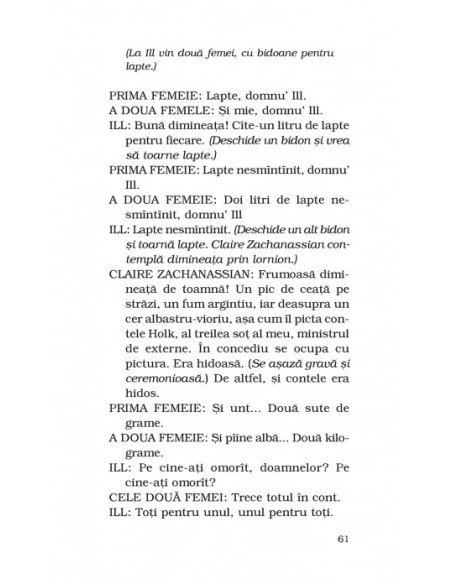 (La Ill vin două femei, cu bidoane pentru lapte.)

PRIMA FEMEIE: Lapte, domnu' Ill.

A DOUA FEMELE: Și mie, domnu' Ill.

ILL: Bună dimineața! Cîte-un litru de lapte pentru fiecare. (Deschide un bidon și vrea să toarne lapte.)

PRIMA FEMEIE: Lapte nesmîntînit, domnu' Ill.

A DOUA FEMEIE: Doi litri de lapte nesmîntînit, domnu' Ill

ILL: Lapte nesmîntînit. (Deschide un alt bidon și toarnă lapte. Claire Zachanassian contemplă dimineața prin lornion.)

CLAIRE ZACHANASSIAN: Frumoasă dimineață de toamnă! Un pic de ceață pe străzi, un fum argintiu, iar deasupra un cer albastru-vioriu, așa cum îl picta contele Holk, al treilea soț al meu, ministrul de externe. În concediu se ocupa cu pictura. Era hidoasă. (Se așază gravă și ceremonioasă.) De altfel, și contele era hidos.

PRIMA FEMEIE: Și unt... Două sute de grame.

A DOUA FEMEIE: Și pîine albă... Două kilograme.

ILL: Pe cine-ați omorît, doamnelor? Pe cine-ați omorît?

CELE DOUĂ FEMEI: Trece totul în cont.

ILL: Toți pentru unul, unul pentru toți.

61